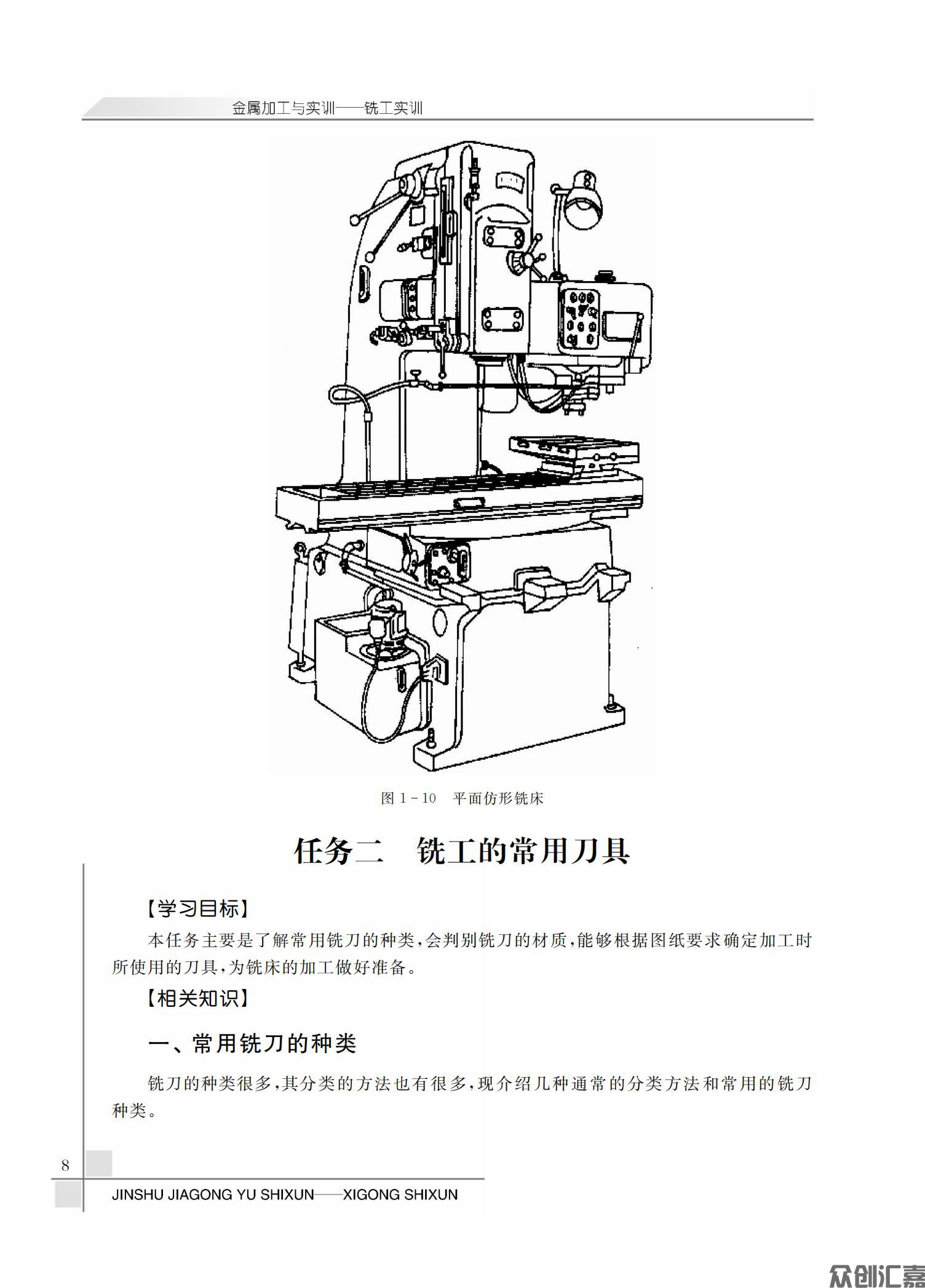 金属加工与实训——铣工实训

图 1－10　平面仿形铣床

任务二　铣工的常用刀具

【学习目标】

本任务主要是了解常用铣刀的种类，会判别铣刀的材质，能够根据图纸要求确定加工时所使用的刀具，为铣床的加工做好准备。

【相关知识】

一、常用铣刀的种类

铣刀的种类很多，其分类的方法也有很多，现介绍几种通常的分类方法和常用的铣刀种类。

8

JINSHU JIAGONG YU SHIXUN——XIGONG SHIXUN

众创汇嘉